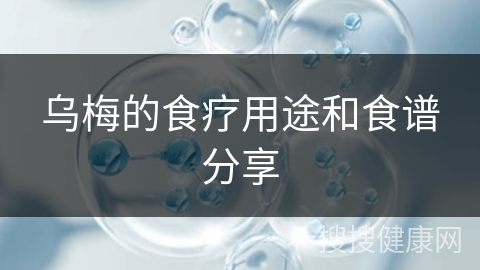 乌梅的食疗用途和食谱分享

搜搜健康网